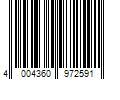 4 004360 972591